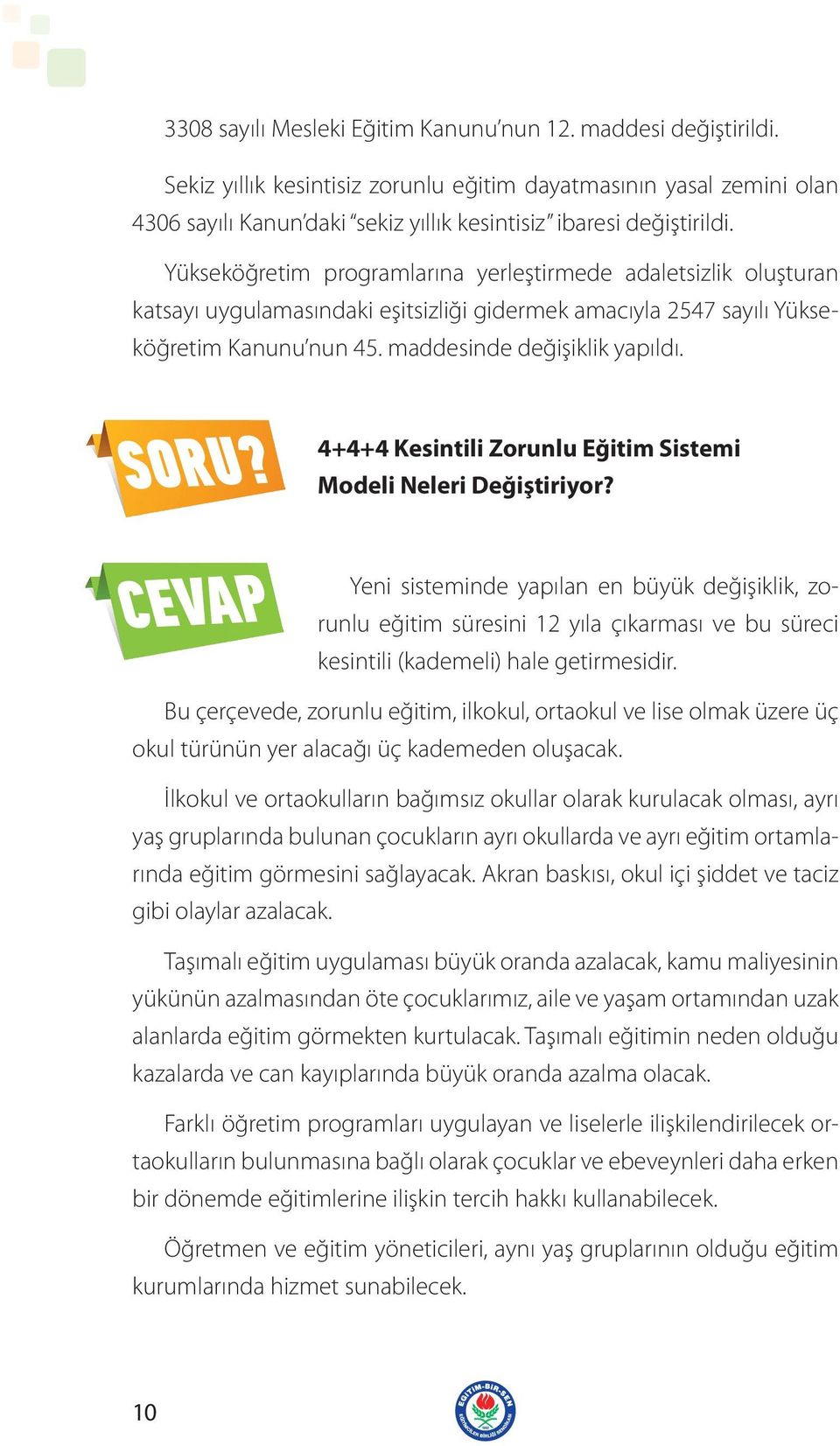 3308 sayılı Mesleki Eğitim Kanunu'nun 12. maddesi değiştirildi.

Sekiz yıllık kesintisiz zorunlu eğitim dayatmasının yasal zemini olan 4306 sayılı Kanun'daki "sekiz yıllık kesintisiz" ibaresi değiştirildi.

Yükseköğretim programlarına yerleştirmede adaletsizlik oluşturan katsayı uygulamasındaki eşitsizliği gidermek amacıyla 2547 sayılı Yükseköğretim Kanunu'nun 45. maddesinde değişiklik yapıldı.

SORU?

4+4+4 Kesintili Zorunlu Eğitim Sistemi Modeli Neleri Değiştiriyor?

CEVAP

Yeni sisteminde yapılan en büyük değişiklik, zorunlu eğitim süresini 12 yıla çıkarması ve bu süreci kesintili (kademeli) hale getirmesidir.

Bu çerçevede, zorunlu eğitim, ilkokul, ortaokul ve lise olmak üzere üç okul türünün yer alacağı üç kademeden oluşacak.

İlkokul ve ortaokulların bağımsız okullar olarak kurulacak olması, ayrı yaş gruplarında bulunan çocukların ayrı okullarda ve ayrı eğitim ortamlarında eğitim görmesini sağlayacak. Akran baskısı, okul içi şiddet ve taciz gibi olaylar azalacak.

Taşımalı eğitim uygulaması büyük oranda azalacak, kamu maliyesinin yükünün azalmasından öte çocuklarımız, aile ve yaşam ortamından uzak alanlarda eğitim görmekten kurtulacak. Taşımalı eğitimin neden olduğu kazalarda ve can kayıplarında büyük oranda azalma olacak.

Farklı öğretim programları uygulayan ve liselerle ilişkilendirilecek ortaokulların bulunmasına bağlı olarak çocuklar ve ebeveynleri daha erken bir dönemde eğitimlerine ilişkin tercih hakkı kullanabilecek.

Öğretmen ve eğitim yöneticileri, aynı yaş gruplarının olduğu eğitim kurumlarında hizmet sunabilecek.

10

EĞİTİM-BİR-SEN